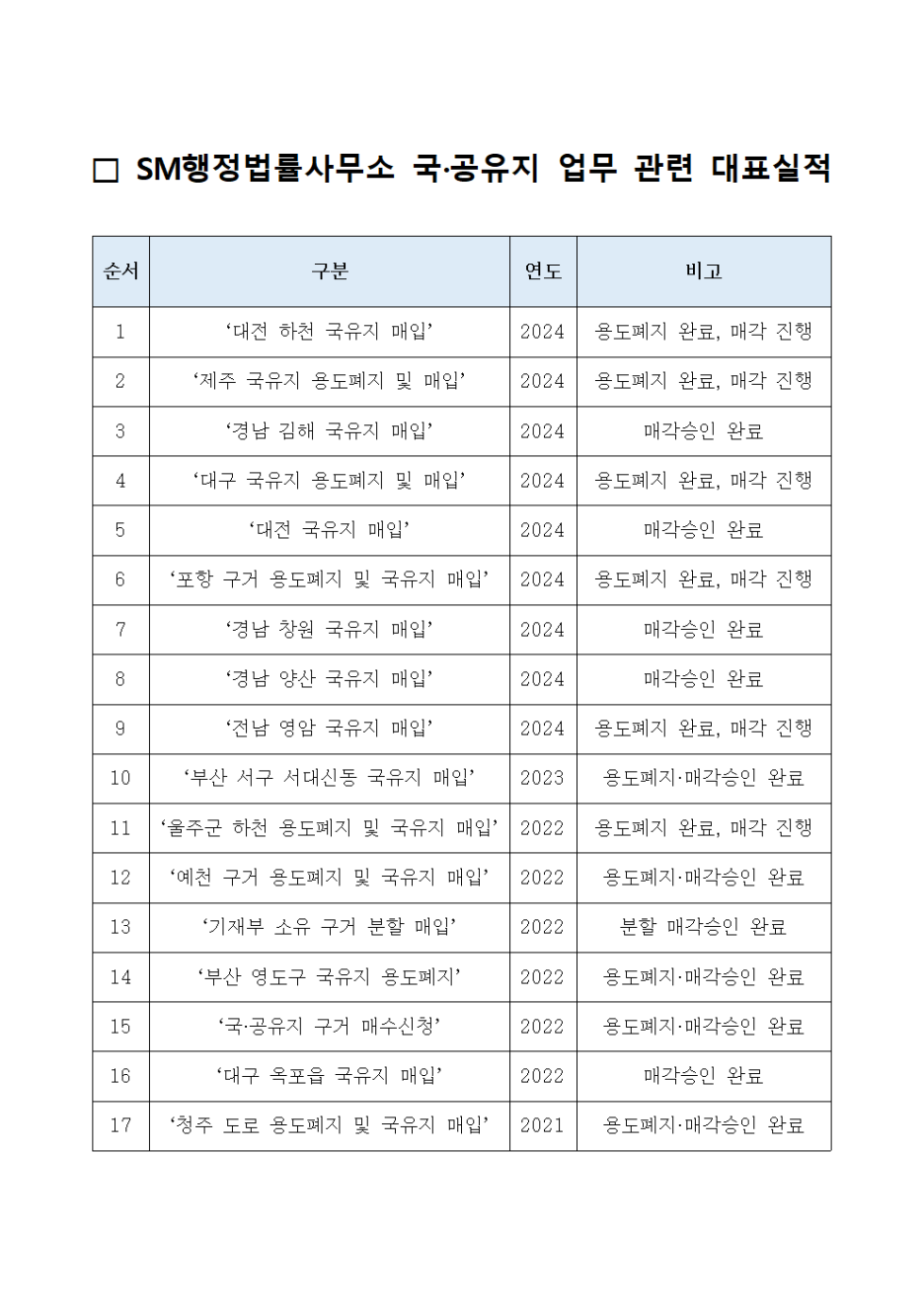 □ SM행정법률사무소 국·공유지 업무 관련 대표실적

| 순서 | 구분 | 연도 | 비고 |
|---|---|---|---|
| 1 | ‘대전 하천 국유지 매입’ | 2024 | 용도폐지 완료, 매각 진행 |
| 2 | ‘제주 국유지 용도폐지 및 매입’ | 2024 | 용도폐지 완료, 매각 진행 |
| 3 | ‘경남 김해 국유지 매입’ | 2024 | 매각승인 완료 |
| 4 | ‘대구 국유지 용도폐지 및 매입’ | 2024 | 용도폐지 완료, 매각 진행 |
| 5 | ‘대전 국유지 매입’ | 2024 | 매각승인 완료 |
| 6 | ‘포항 구거 용도폐지 및 국유지 매입’ | 2024 | 용도폐지 완료, 매각 진행 |
| 7 | ‘경남 창원 국유지 매입’ | 2024 | 매각승인 완료 |
| 8 | ‘경남 양산 국유지 매입’ | 2024 | 매각승인 완료 |
| 9 | ‘전남 영암 국유지 매입’ | 2024 | 용도폐지 완료, 매각 진행 |
| 10 | ‘부산 서구 서대신동 국유지 매입’ | 2023 | 용도폐지·매각승인 완료 |
| 11 | ‘울주군 하천 용도폐지 및 국유지 매입’ | 2022 | 용도폐지 완료, 매각 진행 |
| 12 | ‘예천 구거 용도폐지 및 국유지 매입’ | 2022 | 용도폐지·매각승인 완료 |
| 13 | ‘기재부 소유 구거 분할 매입’ | 2022 | 분할 매각승인 완료 |
| 14 | ‘부산 영도구 국유지 용도폐지’ | 2022 | 용도폐지·매각승인 완료 |
| 15 | ‘국·공유지 구거 매수신청’ | 2022 | 용도폐지·매각승인 완료 |
| 16 | ‘대구 옥포읍 국유지 매입’ | 2022 | 매각승인 완료 |
| 17 | ‘청주 도로 용도폐지 및 국유지 매입’ | 2021 | 용도폐지·매각승인 완료 |